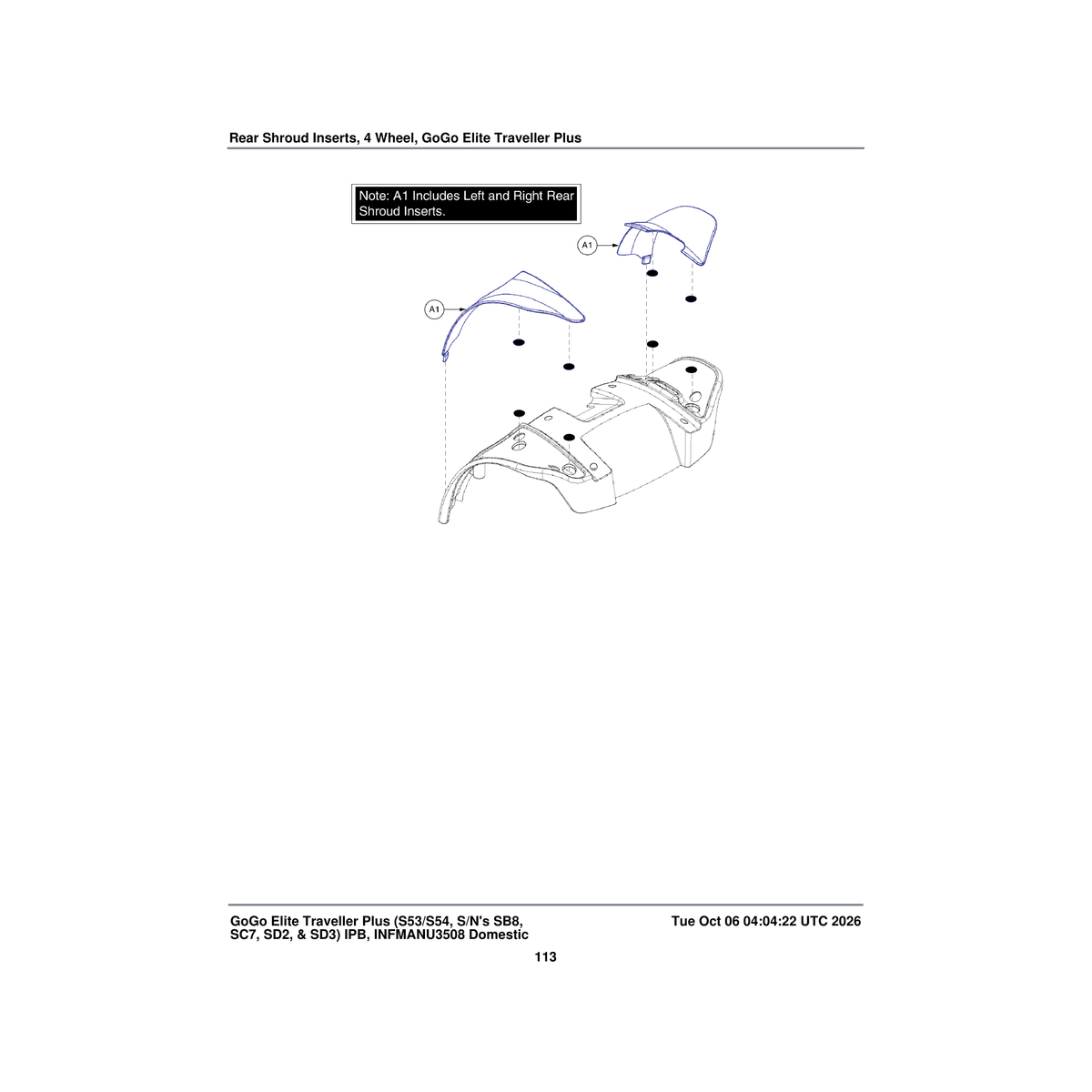 Rear Shroud Inserts, 4 Wheel, GoGo Elite Traveller Plus

Note: A1 Includes Left and Right Rear Shroud Inserts.

A1

A1

GoGo Elite Traveller Plus (S53/S54, S/N's SB8, SC7, SD2, & SD3) IPB, INFMANU3508 Domestic

Tue Oct 06 04:04:22 UTC 2026

113